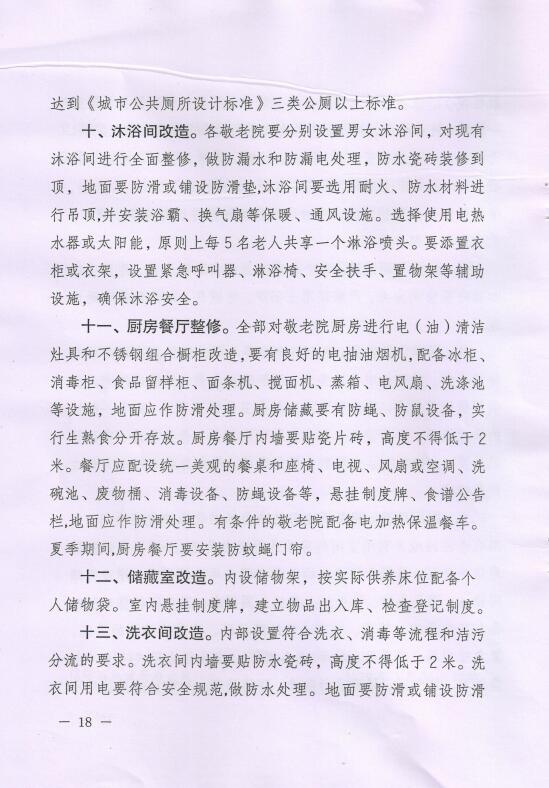 达到《城市公共厕所设计标准》三类公厕以上标准。

十、沐浴间改造。各敬老院要分别设置男女沐浴间，对现有沐浴间进行全面整修，做防漏水和防漏电处理，防水瓷砖装修到顶，地面要防滑或铺设防滑垫,沐浴间要选用耐火、防水材料进行吊顶,并安装浴霸、换气扇等保暖、通风设施。选择使用电热水器或太阳能，原则上每5名老人共享一个淋浴喷头。要添置衣柜或衣架，设置紧急呼叫器、淋浴椅、安全扶手、置物架等辅助设施，确保沐浴安全。

十一、厨房餐厅整修。全部对敬老院厨房进行电（油）清洁灶具和不锈钢组合橱柜改造,要有良好的电抽油烟机,配备冰柜、消毒柜、食品留样柜、面条机、搅面机、蒸箱、电风扇、洗涤池等设施，地面应作防滑处理。厨房储藏要有防蝇、防鼠设备，实行生熟食分开存放。厨房餐厅内墙要贴瓷片砖，高度不得低于2米。餐厅应配设统一美观的餐桌和座椅、电视、风扇或空调、洗碗池、废物桶、消毒设备、防蝇设备等，悬挂制度牌、食谱公告栏,地面应作防滑处理。有条件的敬老院配备电加热保温餐车。夏季期间,厨房餐厅要安装防蚊蝇门帘。

十二、储藏室改造。内设储物架，按实际供养床位配备个人储物袋。室内悬挂制度牌，建立物品出入库、检查登记制度。

十三、洗衣间改造。内部设置符合洗衣、消毒等流程和洁污分流的要求。洗衣间内墙要贴防水瓷砖，高度不得低于2米。洗衣间用电要符合安全规范,做防水处理。地面要防滑或铺设防滑

— 18 —